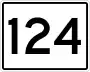 124